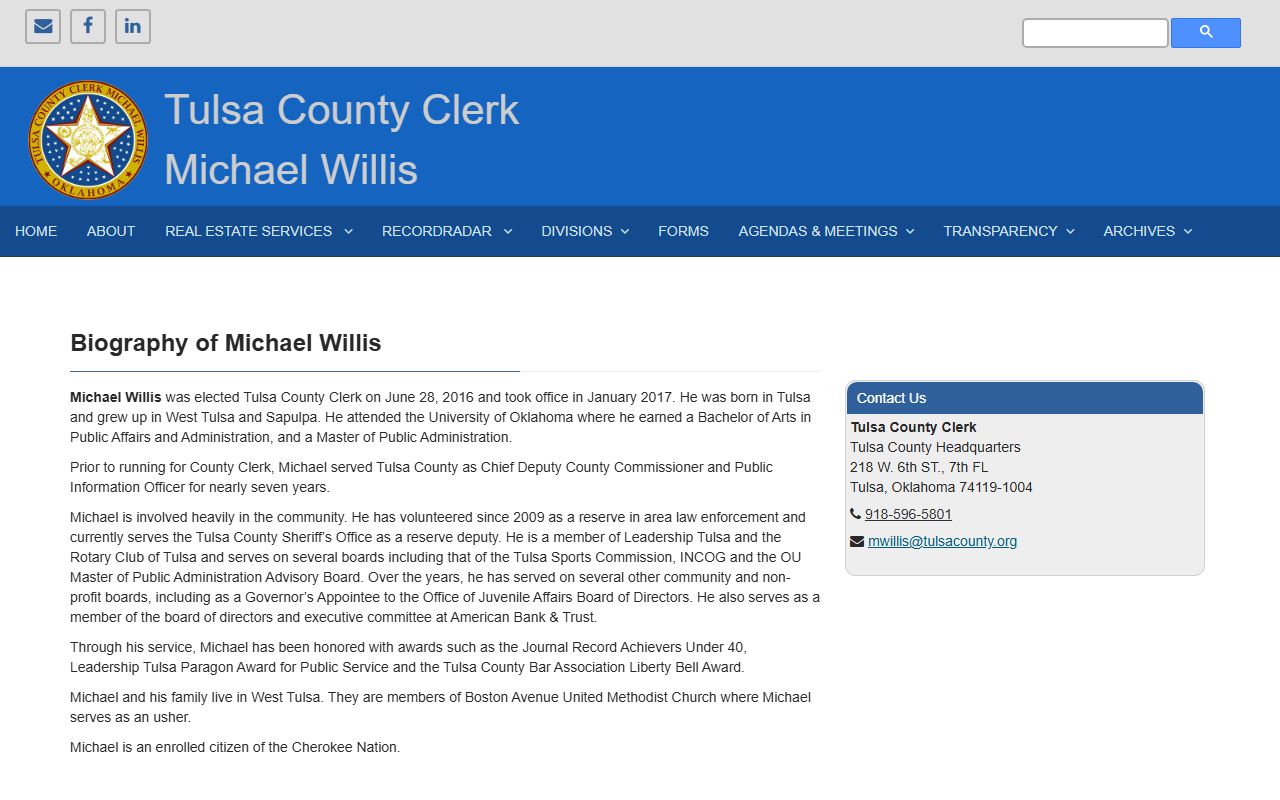 TULSA COUNTY CLERK MICHAEL WILLIS
OKLAHOMA

Tulsa County Clerk
Michael Willis

HOME ABOUT REAL ESTATE SERVICES RECORDRADAR DIVISIONS FORMS AGENDAS & MEETINGS TRANSPARENCY ARCHIVES

Biography of Michael Willis

Michael Willis was elected Tulsa County Clerk on June 28, 2016 and took office in January 2017. He was born in Tulsa and grew up in West Tulsa and Sapulpa. He attended the University of Oklahoma where he earned a Bachelor of Arts in Public Affairs and Administration, and a Master of Public Administration.

Prior to running for County Clerk, Michael served Tulsa County as Chief Deputy County Commissioner and Public Information Officer for nearly seven years.

Michael is involved heavily in the community. He has volunteered since 2009 as a reserve in area law enforcement and currently serves the Tulsa County Sheriff's Office as a reserve deputy. He is a member of Leadership Tulsa and the Rotary Club of Tulsa and serves on several boards including that of the Tulsa Sports Commission, INCOG and the OU Master of Public Administration Advisory Board. Over the years, he has served on several other community and non-profit boards, including as a Governor's Appointee to the Office of Juvenile Affairs Board of Directors. He also serves as a member of the board of directors and executive committee at American Bank & Trust.

Through his service, Michael has been honored with awards such as the Journal Record Achievers Under 40, Leadership Tulsa Paragon Award for Public Service and the Tulsa County Bar Association Liberty Bell Award.

Michael and his family live in West Tulsa. They are members of Boston Avenue United Methodist Church where Michael serves as an usher.

Michael is an enrolled citizen of the Cherokee Nation.

Contact Us
Tulsa County Clerk
Tulsa County Headquarters
218 W. 6th ST., 7th FL
Tulsa, Oklahoma 74119-1004
918-596-5801
mwillis@tulsacounty.org